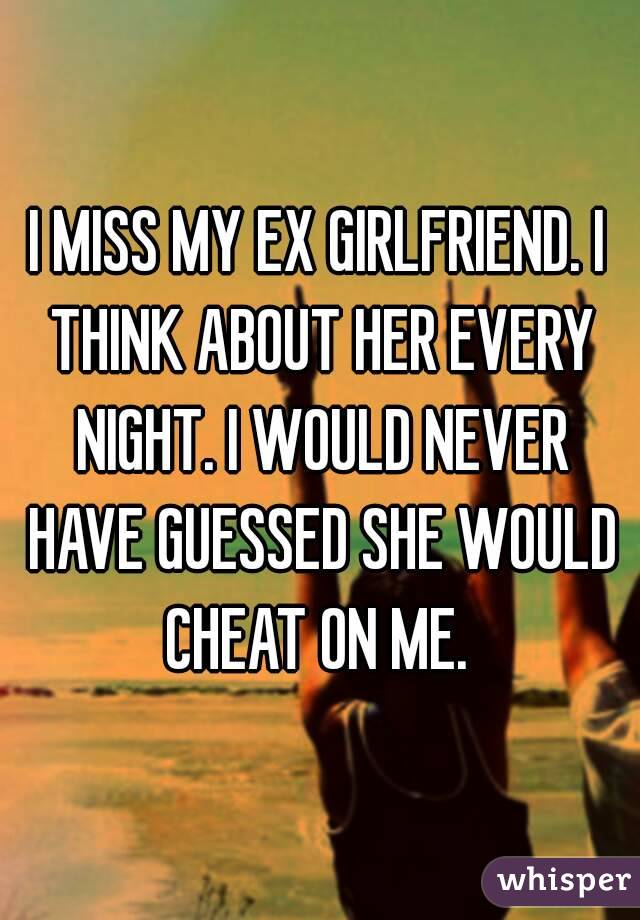 I MISS MY EX GIRLFRIEND. I THINK ABOUT HER EVERY NIGHT. I WOULD NEVER HAVE GUESSED SHE WOULD CHEAT ON ME.

whisper